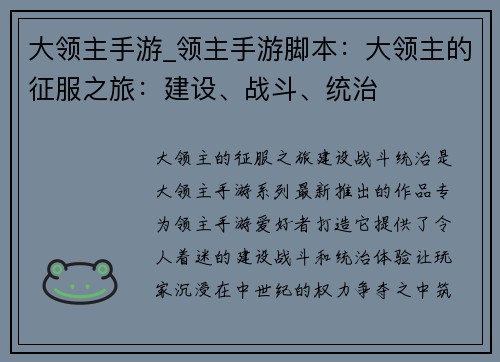 大领主手游_领主手游脚本：大领主的征服之旅：建设、战斗、统治

大领主的征服之旅建设战斗统治是大领主手游系列最新推出的作品专为领主手游爱好者打造它提供了令人着迷的建设战斗和统治体验让玩家沉浸在中世纪的权力争夺之中筑